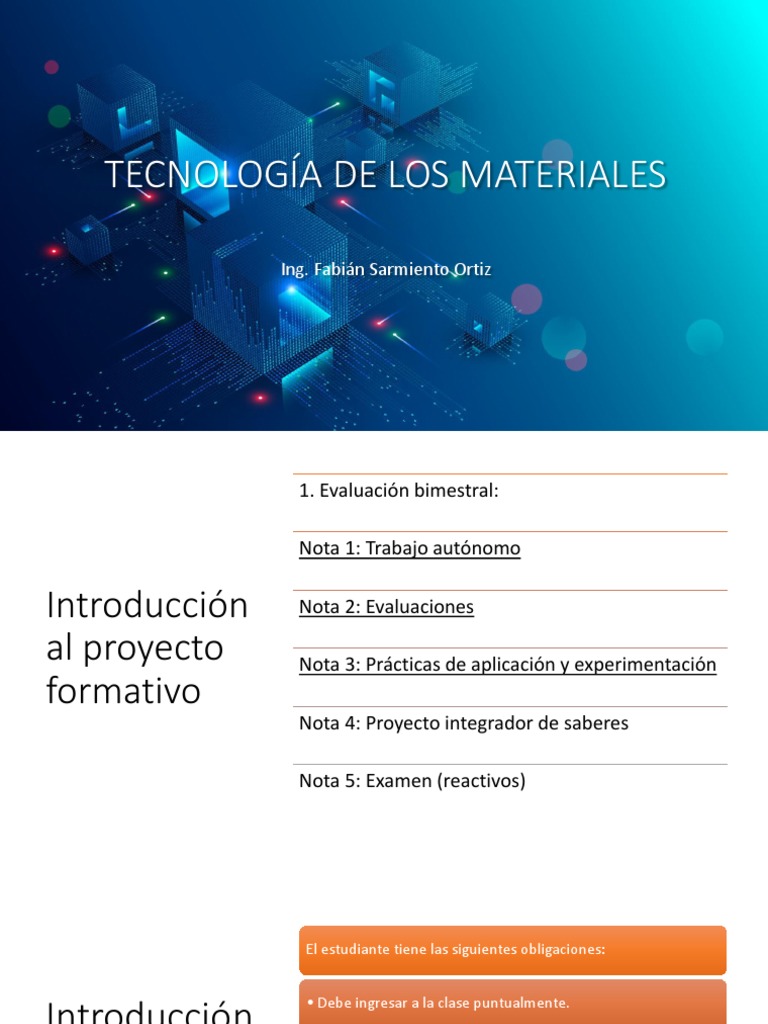 TECNOLOGÍA DE LOS MATERIALES

Ing. Fabián Sarmiento Ortiz

Introducción al proyecto formativo

1. Evaluación bimestral:

Nota 1: Trabajo autónomo

Nota 2: Evaluaciones

Nota 3: Prácticas de aplicación y experimentación

Nota 4: Proyecto integrador de saberes

Nota 5: Examen (reactivos)

Introducción

El estudiante tiene las siguientes obligaciones:

• Debe ingresar a la clase puntualmente.